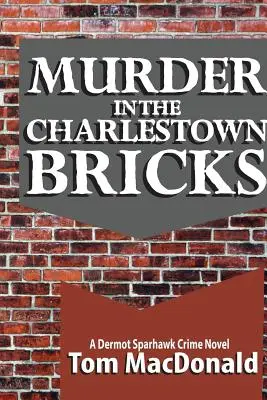 MURDER
IN THE
CHARLESTOWN
BRICKS

A Dermot Sparhawk Crime Novel
Tom MacDonald